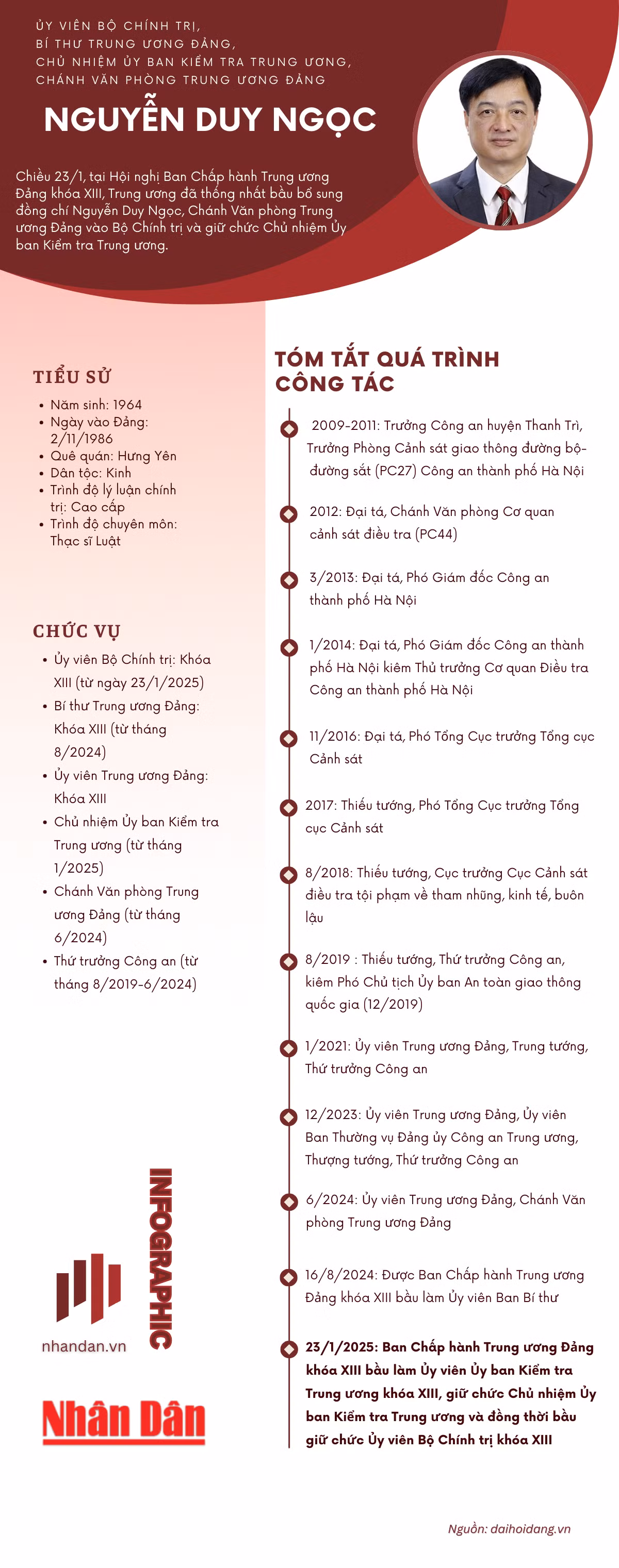 ỦY VIÊN BỘ CHÍNH TRỊ,
BÍ THƯ TRUNG ƯƠNG ĐẢNG,
CHỦ NHIỆM ỦY BAN KIỂM TRA TRUNG ƯƠNG,
CHÁNH VĂN PHÒNG TRUNG ƯƠNG ĐẢNG

NGUYỄN DUY NGỌC

Chiều 23/1, tại Hội nghị Ban Chấp hành Trung ương Đảng khóa XIII, Trung ương đã thống nhất bầu bổ sung đồng chí Nguyễn Duy Ngọc, Chánh Văn phòng Trung ương Đảng vào Bộ Chính trị và giữ chức Chủ nhiệm Ủy ban Kiểm tra Trung ương.

TIỂU SỬ
• Năm sinh: 1964
• Ngày vào Đảng: 2/11/1986
• Quê quán: Hưng Yên
• Dân tộc: Kinh
• Trình độ lý luận chính trị: Cao cấp
• Trình độ chuyên môn: Thạc sĩ Luật

CHỨC VỤ
• Ủy viên Bộ Chính trị: Khóa XIII (từ ngày 23/1/2025)
• Bí thư Trung ương Đảng: Khóa XIII (từ tháng 8/2024)
• Ủy viên Trung ương Đảng: Khóa XIII
• Chủ nhiệm Ủy ban Kiểm tra Trung ương (từ tháng 1/2025)
• Chánh Văn phòng Trung ương Đảng (từ tháng 6/2024)
• Thứ trưởng Công an (từ tháng 8/2019-6/2024)

INFOGRAPHIC

nhandan.vn

Nhân Dân

TÓM TẮT QUÁ TRÌNH CÔNG TÁC

2009-2011: Trưởng Công an huyện Thanh Trì, Trưởng Phòng Cảnh sát giao thông đường bộ-đường sắt (PC27) Công an thành phố Hà Nội

2012: Đại tá, Chánh Văn phòng Cơ quan cảnh sát điều tra (PC44)

3/2013: Đại tá, Phó Giám đốc Công an thành phố Hà Nội

1/2014: Đại tá, Phó Giám đốc Công an thành phố Hà Nội kiêm Thủ trưởng Cơ quan Điều tra Công an thành phố Hà Nội

11/2016: Đại tá, Phó Tổng Cục trưởng Tổng cục Cảnh sát

2017: Thiếu tướng, Phó Tổng Cục trưởng Tổng cục Cảnh sát

8/2018: Thiếu tướng, Cục trưởng Cục Cảnh sát điều tra tội phạm về tham nhũng, kinh tế, buôn lậu

8/2019 : Thiếu tướng, Thứ trưởng Công an, kiêm Phó Chủ tịch Ủy ban An toàn giao thông quốc gia (12/2019)

1/2021: Ủy viên Trung ương Đảng, Trung tướng, Thứ trưởng Công an

12/2023: Ủy viên Trung ương Đảng, Ủy viên Ban Thường vụ Đảng ủy Công an Trung ương, Thượng tướng, Thứ trưởng Công an

6/2024: Ủy viên Trung ương Đảng, Chánh Văn phòng Trung ương Đảng

16/8/2024: Được Ban Chấp hành Trung ương Đảng khóa XIII bầu làm Ủy viên Ban Bí thư

23/1/2025: Ban Chấp hành Trung ương Đảng khóa XIII bầu làm Ủy viên Ủy ban Kiểm tra Trung ương khóa XIII, giữ chức Chủ nhiệm Ủy ban Kiểm tra Trung ương và đồng thời bầu giữ chức Ủy viên Bộ Chính trị khóa XIII

Nguồn: daihoidang.vn